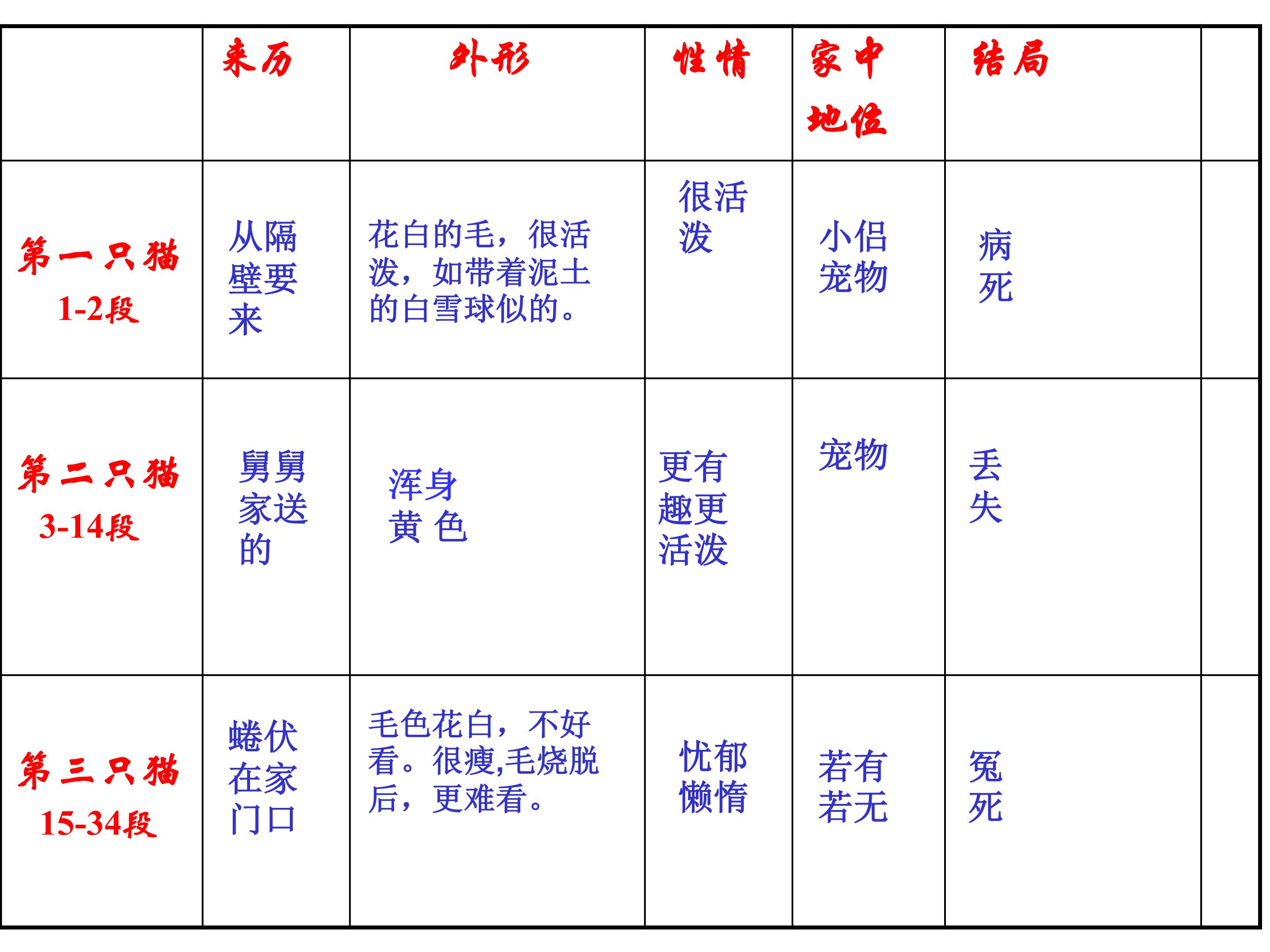 |  | 来历 | 外形 | 性情 | 家中地位 | 结局 |  |
|---|---|---|---|---|---|---|
| 第一只猫 1-2段 | 从隔壁要来 | 花白的毛，很活泼，如带着泥土的白雪球似的。 | 很活泼 | 小侣宠物 | 病死 |  |
| 第二只猫 3-14段 | 舅舅家送的 | 浑身黄色 | 更有趣更活泼 | 宠物 | 丢失 |  |
| 第三只猫 15-34段 | 蜷伏在家门口 | 毛色花白，不好看。很瘦,毛烧脱后，更难看。 | 忧郁懒惰 | 若有若无 | 冤死 |  |